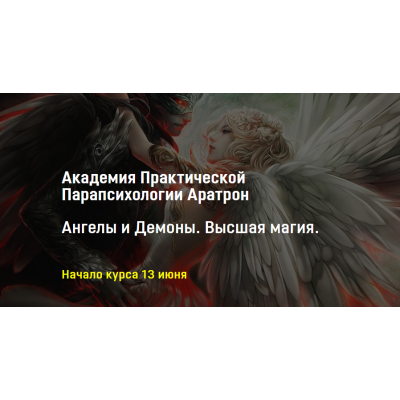 Академия Практической Парапсихологии Аратрон

Ангелы и Демоны. Высшая магия.

Начало курса 13 июня